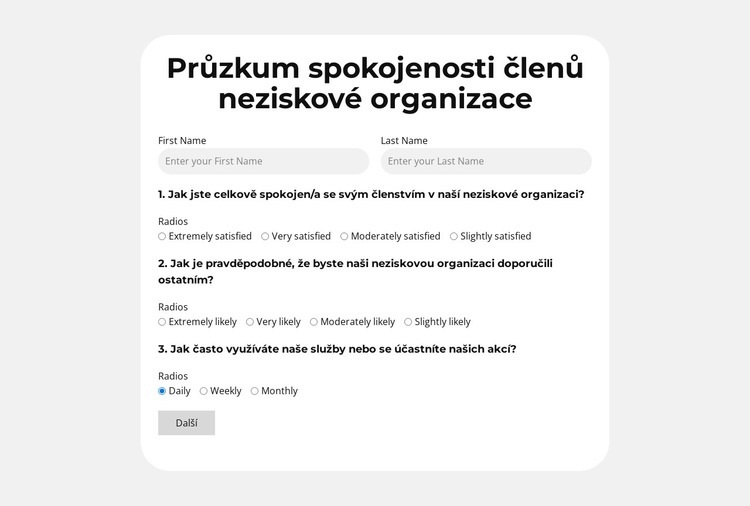 Průzkum spokojenosti členů neziskové organizace

First Name
Enter your First Name

Last Name
Enter your Last Name

1. Jak jste celkově spokojen/a se svým členstvím v naší neziskové organizaci?

Radios
Extremely satisfied
Very satisfied
Moderately satisfied
Slightly satisfied

2. Jak je pravděpodobné, že byste naši neziskovou organizaci doporučili ostatním?

Radios
Extremely likely
Very likely
Moderately likely
Slightly likely

3. Jak často využíváte naše služby nebo se účastníte našich akcí?

Radios
Daily
Weekly
Monthly

Další